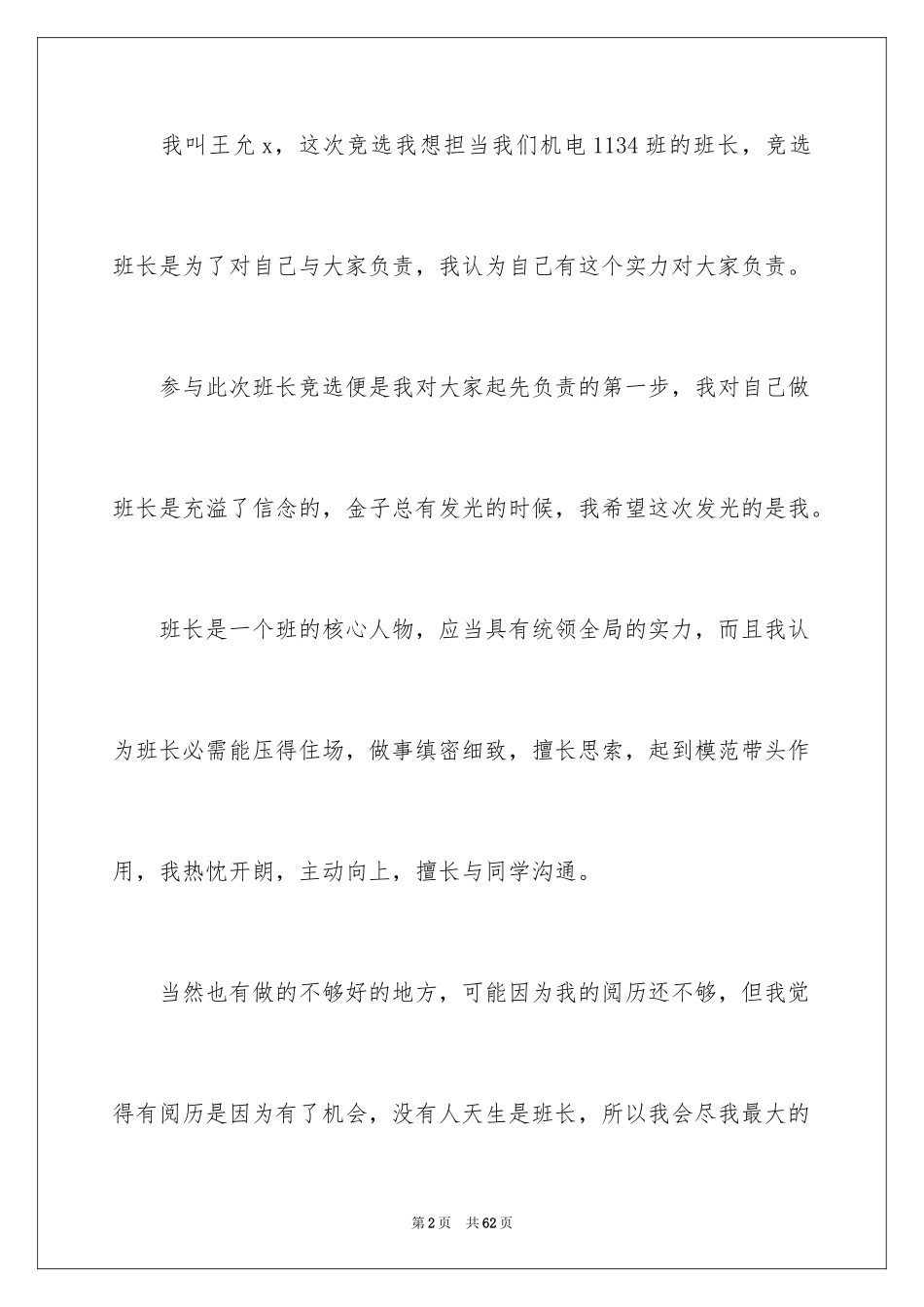 我叫王允x，这次竞选我想担当我们机电1134班的班长，竞选班长是为了对自己与大家负责，我认为自己有这个实力对大家负责。

参与此次班长竞选便是我对大家起先负责的第一步，我对自己做班长是充溢了信念的，金子总有发光的时候，我希望这次发光的是我。

班长是一个班的核心人物，应当具有统领全局的实力，而且我认为班长必需能压得住场，做事缜密细致，擅长思索，起到模范带头作用，我热忱开朗，主动向上，擅长与同学沟通。

当然也有做的不够好的地方，可能因为我的阅历还不够，但我觉得有阅历是因为有了机会，没有人天生是班长，所以我会尽我最大的

第2页 共62页